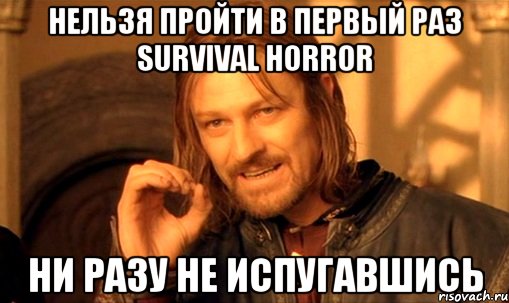 НЕЛЬЗЯ ПРОЙТИ В ПЕРВЫЙ РАЗ SURVIVAL HORROR

НИ РАЗУ НЕ ИСПУГАВШИСЬ

risovach.ru